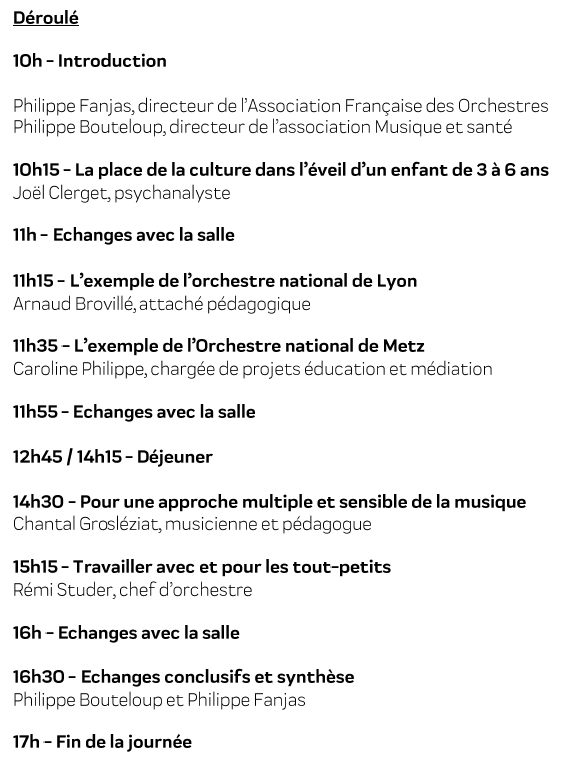 Déroulé

10h – Introduction

Philippe Fanjas, directeur de l'Association Française des Orchestres
Philippe Bouteloup, directeur de l'association Musique et santé

10h15 – La place de la culture dans l'éveil d'un enfant de 3 à 6 ans
Joël Clerget, psychanalyste

11h – Echanges avec la salle

11h15 – L'exemple de l'orchestre national de Lyon
Arnaud Brovillé, attaché pédagogique

11h35 – L'exemple de l'Orchestre national de Metz
Caroline Philippe, chargée de projets éducation et médiation

11h55 – Echanges avec la salle

12h45 / 14h15 – Déjeuner

14h30 – Pour une approche multiple et sensible de la musique
Chantal Grosléziat, musicienne et pédagogue

15h15 – Travailler avec et pour les tout-petits
Rémi Studer, chef d'orchestre

16h – Echanges avec la salle

16h30 – Echanges conclusifs et synthèse
Philippe Bouteloup et Philippe Fanjas

17h – Fin de la journée